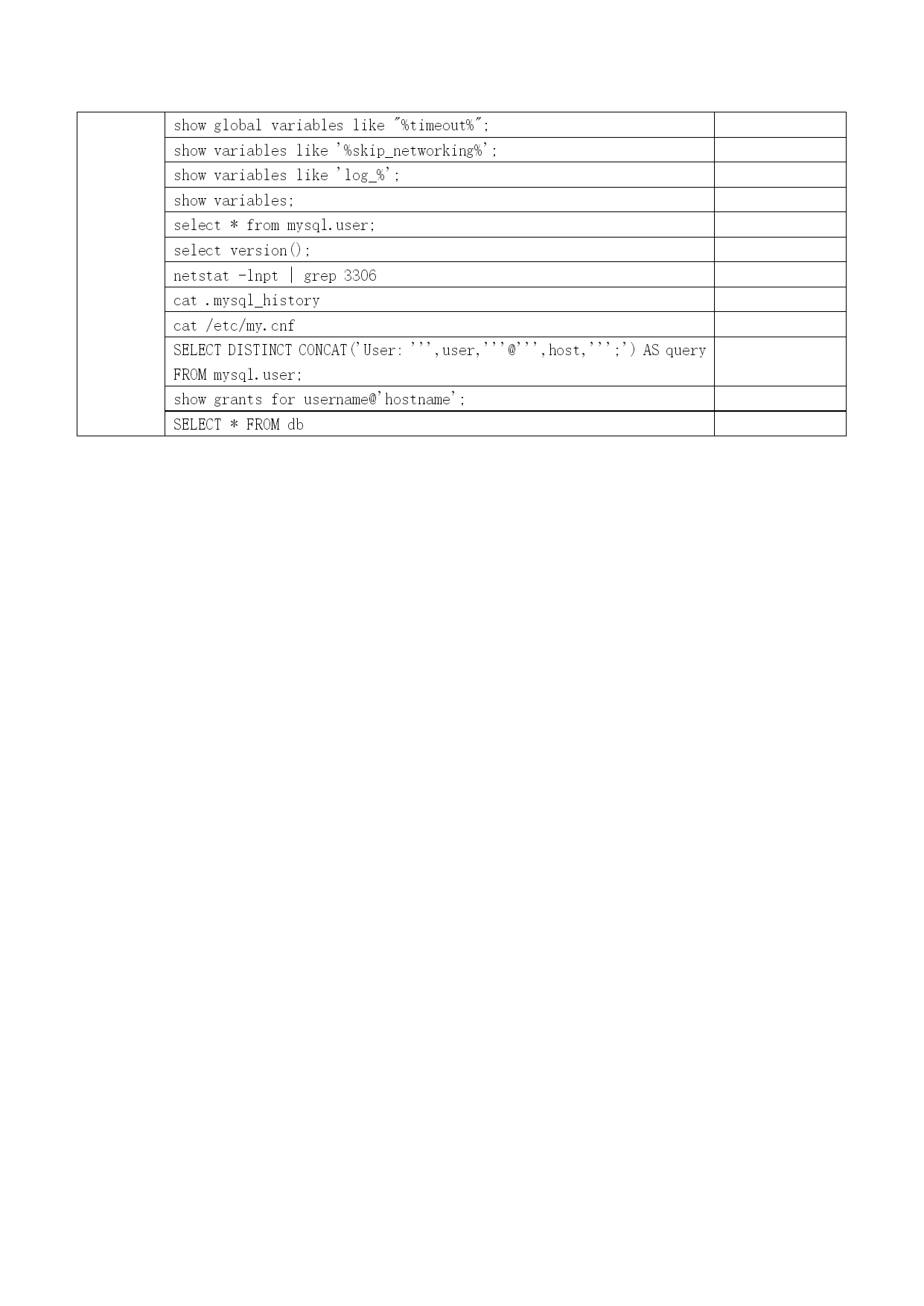 |  |  |  |
|---|---|---|
|  | show global variables like "%timeout%"; |  |
|  | show variables like '%skip_networking%'; |  |
|  | show variables like 'log_%'; |  |
|  | show variables; |  |
|  | select * from mysql.user; |  |
|  | select version(); |  |
|  | netstat -lnpt \| grep 3306 |  |
|  | cat .mysql_history |  |
|  | cat /etc/my.cnf |  |
|  | SELECT DISTINCT CONCAT('User: ''',user,'''@''',host,''';') AS query FROM mysql.user; |  |
|  | show grants for username@'hostname'; |  |
|  | SELECT * FROM db |  |